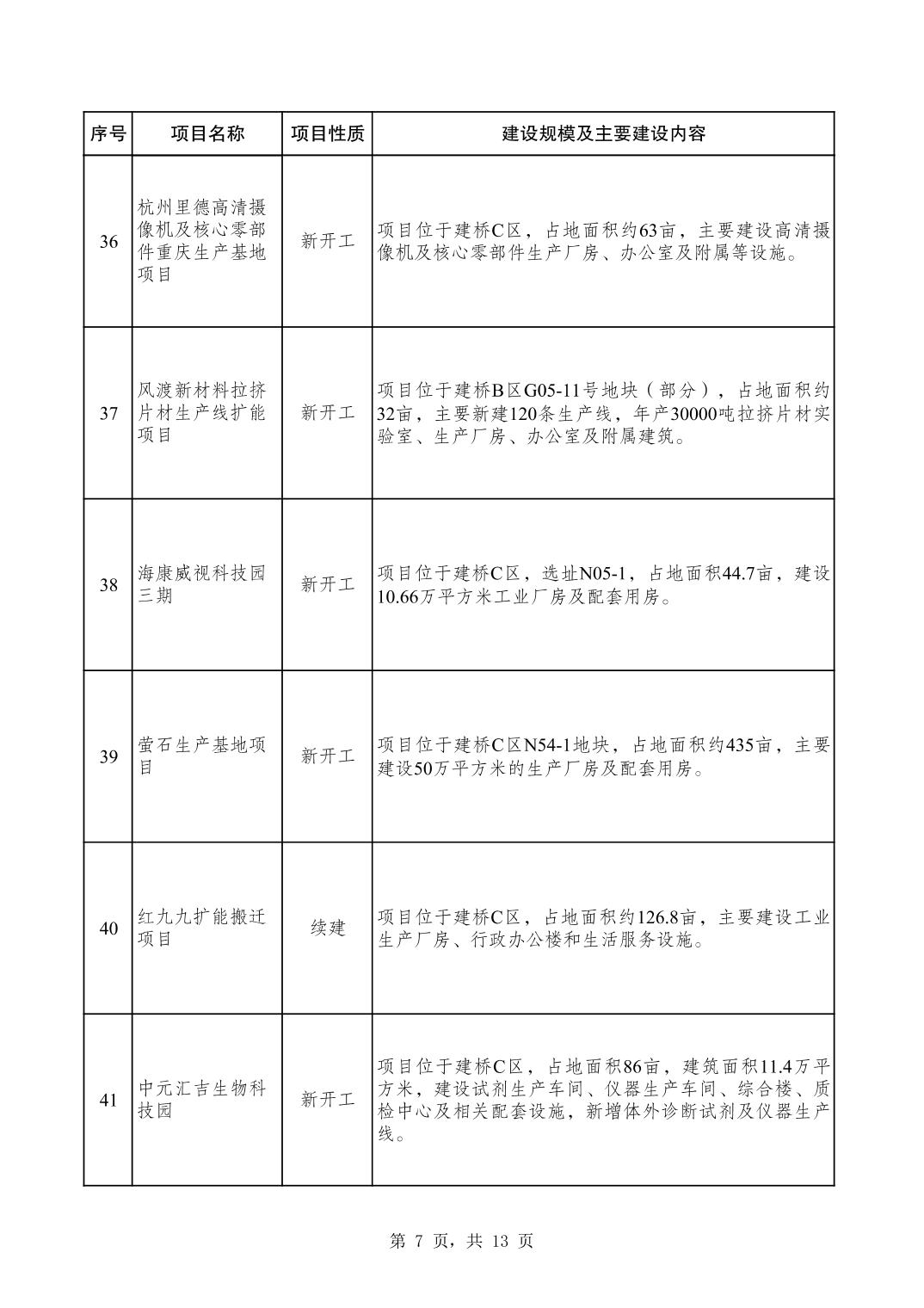 | 序号 | 项目名称 | 项目性质 | 建设规模及主要建设内容 |
|---|---|---|---|
| 36 | 杭州里德高清摄像机及核心零部件重庆生产基地项目 | 新开工 | 项目位于建桥C区，占地面积约63亩，主要建设高清摄像机及核心零部件生产厂房、办公室及附属等设施。 |
| 37 | 风渡新材料拉挤片材生产线扩能项目 | 新开工 | 项目位于建桥B区G05-11号地块（部分），占地面积约32亩，主要新建120条生产线，年产30000吨拉挤片材实验室、生产厂房、办公室及附属建筑。 |
| 38 | 海康威视科技园三期 | 新开工 | 项目位于建桥C区，选址N05-1，占地面积44.7亩，建设10.66万平方米工业厂房及配套用房。 |
| 39 | 萤石生产基地项目 | 新开工 | 项目位于建桥C区N54-1地块，占地面积约435亩，主要建设50万平方米的生产厂房及配套用房。 |
| 40 | 红九九扩能搬迁项目 | 续建 | 项目位于建桥C区，占地面积约126.8亩，主要建设工业生产厂房、行政办公楼和生活服务设施。 |
| 41 | 中元汇吉生物科技园 | 新开工 | 项目位于建桥C区，占地面积86亩，建筑面积11.4万平方米，建设试剂生产车间、仪器生产车间、综合楼、质检中心及相关配套设施，新增体外诊断试剂及仪器生产线。 |

第 7 页，共 13 页